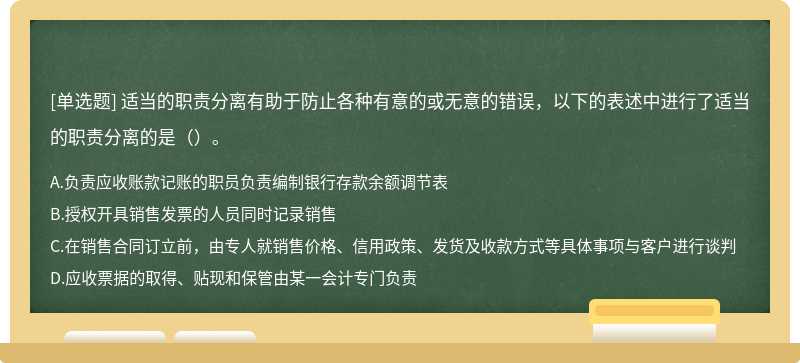 [单选题] 适当的职责分离有助于防止各种有意的或无意的错误，以下的表述中进行了适当的职责分离的是（）。

A.负责应收账款记账的职员负责编制银行存款余额调节表
B.授权开具销售发票的人员同时记录销售
C.在销售合同订立前，由专人就销售价格、信用政策、发货及收款方式等具体事项与客户进行谈判
D.应收票据的取得、贴现和保管由某一会计专门负责